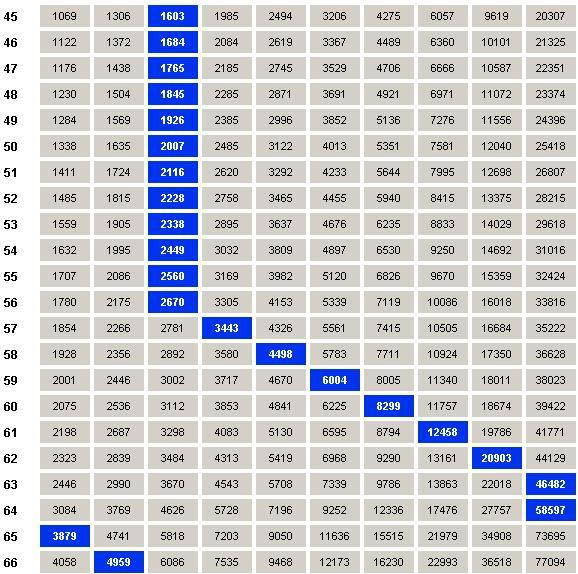 | 45 | 1069 | 1306 | 1603 | 1985 | 2494 | 3206 | 4275 | 6057 | 9619 | 20307 |
|---|---|---|---|---|---|---|---|---|---|---|
| 46 | 1122 | 1372 | 1684 | 2084 | 2619 | 3367 | 4489 | 6360 | 10101 | 21325 |
| 47 | 1176 | 1438 | 1765 | 2185 | 2745 | 3529 | 4706 | 6666 | 10587 | 22351 |
| 48 | 1230 | 1504 | 1845 | 2285 | 2871 | 3691 | 4921 | 6971 | 11072 | 23374 |
| 49 | 1284 | 1569 | 1926 | 2385 | 2996 | 3852 | 5136 | 7276 | 11556 | 24396 |
| 50 | 1338 | 1635 | 2007 | 2485 | 3122 | 4013 | 5351 | 7581 | 12040 | 25418 |
| 51 | 1411 | 1724 | 2116 | 2620 | 3292 | 4233 | 5644 | 7995 | 12698 | 26807 |
| 52 | 1485 | 1815 | 2228 | 2758 | 3465 | 4455 | 5940 | 8415 | 13375 | 28215 |
| 53 | 1559 | 1905 | 2338 | 2895 | 3637 | 4676 | 6235 | 8833 | 14029 | 29618 |
| 54 | 1632 | 1995 | 2449 | 3032 | 3809 | 4897 | 6530 | 9250 | 14692 | 31016 |
| 55 | 1707 | 2086 | 2560 | 3169 | 3982 | 5120 | 6826 | 9670 | 15359 | 32424 |
| 56 | 1780 | 2175 | 2670 | 3305 | 4153 | 5339 | 7119 | 10086 | 16018 | 33816 |
| 57 | 1854 | 2266 | 2781 | 3443 | 4326 | 5561 | 7415 | 10505 | 16684 | 35222 |
| 58 | 1928 | 2356 | 2892 | 3580 | 4498 | 5783 | 7711 | 10924 | 17350 | 36628 |
| 59 | 2001 | 2446 | 3002 | 3717 | 4670 | 6004 | 8005 | 11340 | 18011 | 38023 |
| 60 | 2075 | 2536 | 3112 | 3853 | 4841 | 6225 | 8299 | 11757 | 18674 | 39422 |
| 61 | 2198 | 2687 | 3298 | 4083 | 5130 | 6595 | 8794 | 12458 | 19786 | 41771 |
| 62 | 2323 | 2839 | 3484 | 4313 | 5419 | 6968 | 9290 | 13161 | 20903 | 44129 |
| 63 | 2446 | 2990 | 3670 | 4543 | 5708 | 7339 | 9786 | 13863 | 22018 | 46482 |
| 64 | 3084 | 3769 | 4626 | 5728 | 7196 | 9252 | 12336 | 17476 | 27757 | 58597 |
| 65 | 3879 | 4741 | 5818 | 7203 | 9050 | 11636 | 15515 | 21979 | 34908 | 73695 |
| 66 | 4058 | 4959 | 6086 | 7535 | 9468 | 12173 | 16230 | 22993 | 36518 | 77094 |